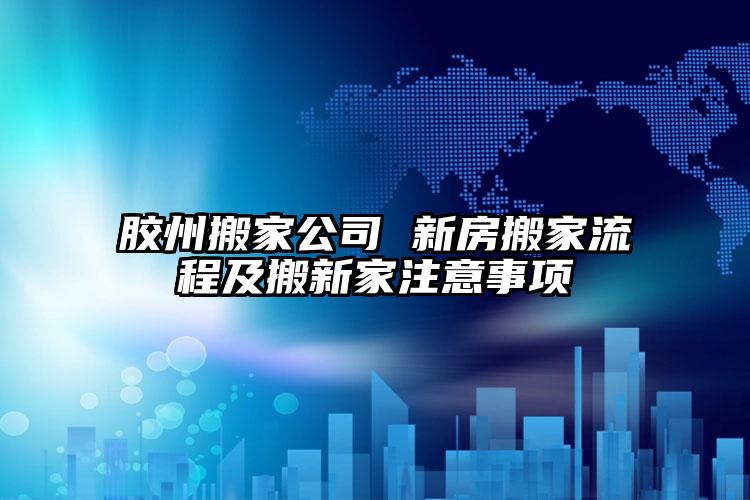 胶州搬家公司 新房搬家流程及搬新家注意事项